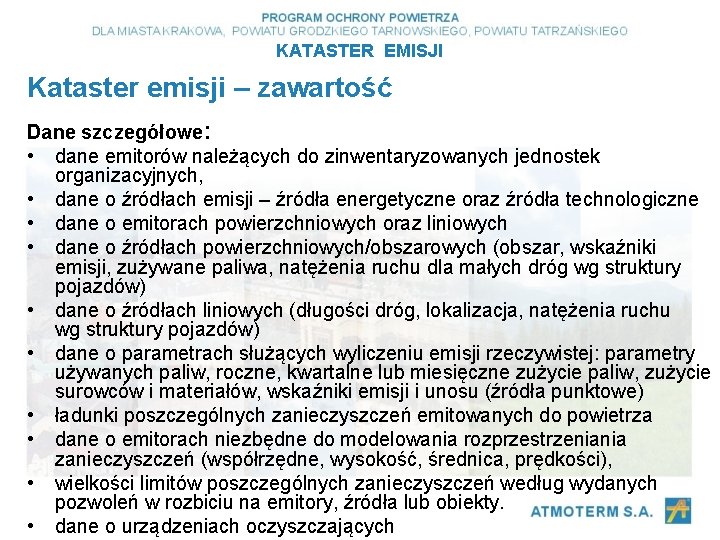 PROGRAM OCHRONY POWIETRZA
DLA MIASTA KRAKOWA, POWIATU GRODZKIEGO TARNOWSKIEGO, POWIATU TATRZAŃSKIEGO
KATASTER EMISJI

Kataster emisji – zawartość

Dane szczegółowe:
• dane emitorów należących do zinwentaryzowanych jednostek organizacyjnych,
• dane o źródłach emisji – źródła energetyczne oraz źródła technologiczne
• dane o emitorach powierzchniowych oraz liniowych
• dane o źródłach powierzchniowych/obszarowych (obszar, wskaźniki emisji, zużywane paliwa, natężenia ruchu dla małych dróg wg struktury pojazdów)
• dane o źródłach liniowych (długości dróg, lokalizacja, natężenia ruchu wg struktury pojazdów)
• dane o parametrach służących wyliczeniu emisji rzeczywistej: parametry używanych paliw, roczne, kwartalne lub miesięczne zużycie paliw, zużycie surowców i materiałów, wskaźniki emisji i unosu (źródła punktowe)
• ładunki poszczególnych zanieczyszczeń emitowanych do powietrza
• dane o emitorach niezbędne do modelowania rozprzestrzeniania zanieczyszczeń (współrzędne, wysokość, średnica, prędkości),
• wielkości limitów poszczególnych zanieczyszczeń według wydanych pozwoleń w rozbiciu na emitory, źródła lub obiekty.
• dane o urządzeniach oczyszczających

ATMOTERM S.A.